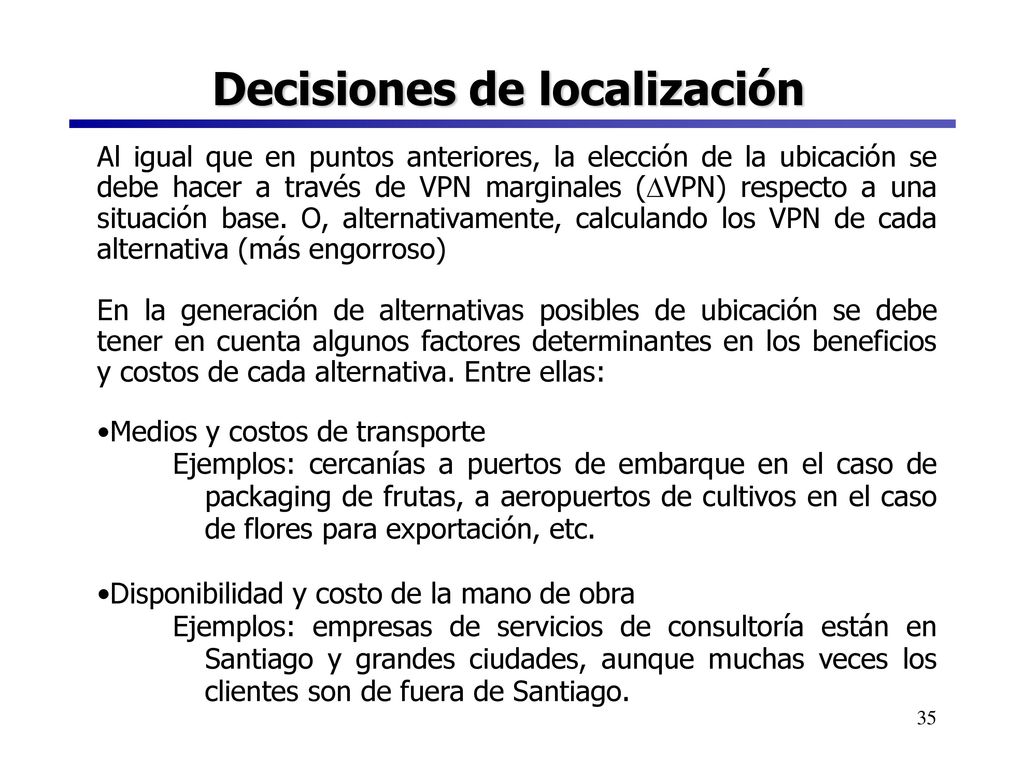 Decisiones de localización

Al igual que en puntos anteriores, la elección de la ubicación se debe hacer a través de VPN marginales ($\Delta$VPN) respecto a una situación base. O, alternativamente, calculando los VPN de cada alternativa (más engorroso)

En la generación de alternativas posibles de ubicación se debe tener en cuenta algunos factores determinantes en los beneficios y costos de cada alternativa. Entre ellas:

•Medios y costos de transporte
Ejemplos: cercanías a puertos de embarque en el caso de packaging de frutas, a aeropuertos de cultivos en el caso de flores para exportación, etc.

•Disponibilidad y costo de la mano de obra
Ejemplos: empresas de servicios de consultoría están en Santiago y grandes ciudades, aunque muchas veces los clientes son de fuera de Santiago.

35